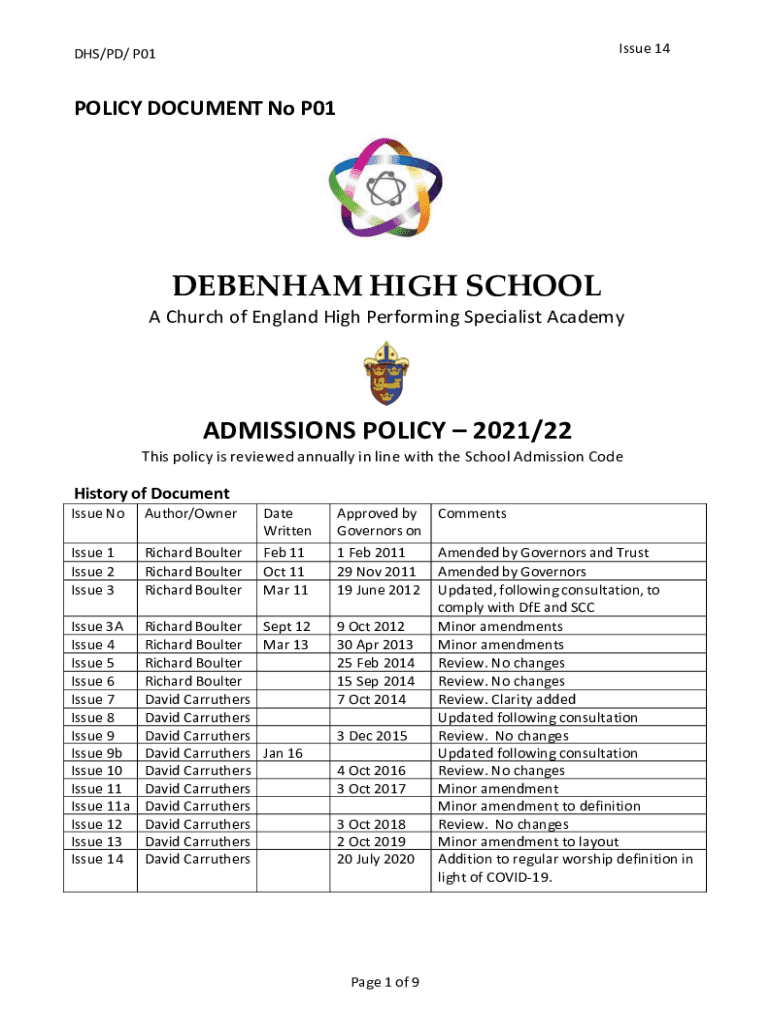 DHS/PD/ P01

Issue 14

POLICY DOCUMENT No P01

DEBENHAM HIGH SCHOOL

A Church of England High Performing Specialist Academy

ADMISSIONS POLICY – 2021/22

This policy is reviewed annually in line with the School Admission Code

History of Document

| Issue No | Author/Owner | Date Written | Approved by Governors on | Comments |
|---|---|---|---|---|
| Issue 1 | Richard Boulter | Feb 11 | 1 Feb 2011 | Amended by Governors and Trust |
| Issue 2 | Richard Boulter | Oct 11 | 29 Nov 2011 | Amended by Governors |
| Issue 3 | Richard Boulter | Mar 11 | 19 June 2012 | Updated, following consultation, to comply with DfE and SCC |
| Issue 3A | Richard Boulter | Sept 12 | 9 Oct 2012 | Minor amendments |
| Issue 4 | Richard Boulter | Mar 13 | 30 Apr 2013 | Minor amendments |
| Issue 5 | Richard Boulter | | 25 Feb 2014 | Review. No changes |
| Issue 6 | Richard Boulter | | 15 Sep 2014 | Review. No changes |
| Issue 7 | David Carruthers | | 7 Oct 2014 | Review. Clarity added |
| Issue 8 | David Carruthers | | | Updated following consultation |
| Issue 9 | David Carruthers | | 3 Dec 2015 | Review. No changes |
| Issue 9b | David Carruthers | Jan 16 | | Updated following consultation |
| Issue 10 | David Carruthers | | 4 Oct 2016 | Review. No changes |
| Issue 11 | David Carruthers | | 3 Oct 2017 | Minor amendment |
| Issue 11a | David Carruthers | | | Minor amendment to definition |
| Issue 12 | David Carruthers | | 3 Oct 2018 | Review. No changes |
| Issue 13 | David Carruthers | | 2 Oct 2019 | Minor amendment to layout |
| Issue 14 | David Carruthers | | 20 July 2020 | Addition to regular worship definition in light of COVID-19. |

Page 1 of 9